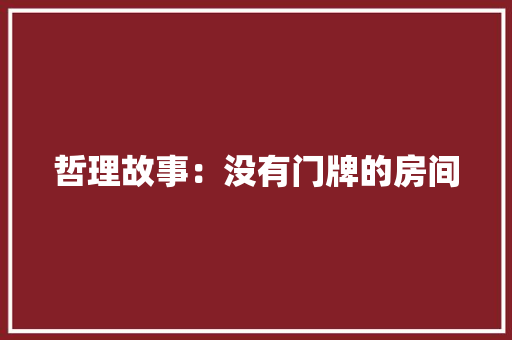 哲理故事：没有门牌的房间